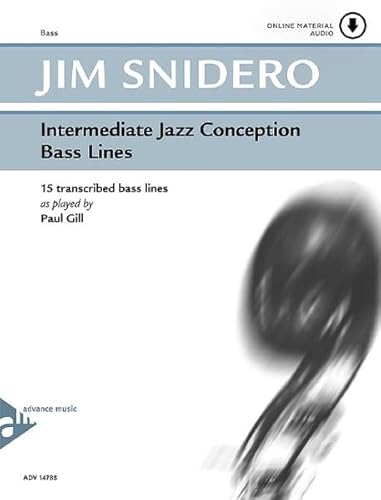 Bass

ONLINE MATERIAL
AUDIO

JIM SNIDERO

Intermediate Jazz Conception
Bass Lines

15 transcribed bass lines
as played by
Paul Gill

advance music

ADV 14788